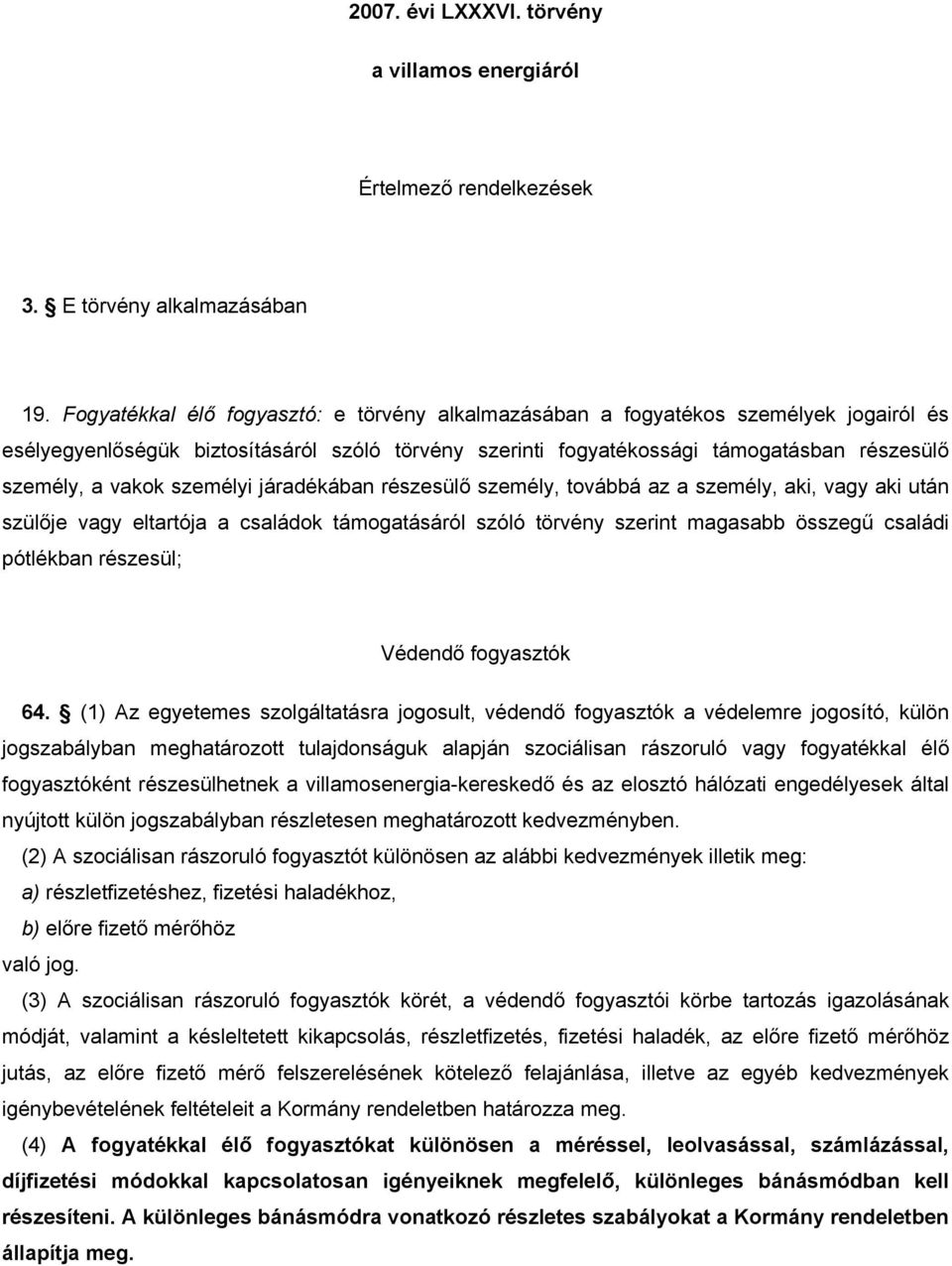 2007. évi LXXXVI. törvény

a villamos energiáról

Értelmező rendelkezések

3. § E törvény alkalmazásában

19. Fogyatékkal élő fogyasztó: e törvény alkalmazásában a fogyatékos személyek jogairól és esélyegyenlőségük biztosításáról szóló törvény szerinti fogyatékossági támogatásban részesülő személy, a vakok személyi járadékában részesülő személy, továbbá az a személy, aki, vagy aki után szülője vagy eltartója a családok támogatásáról szóló törvény szerint magasabb összegű családi pótlékban részesül;

Védendő fogyasztók

64. § (1) Az egyetemes szolgáltatásra jogosult, védendő fogyasztók a védelemre jogosító, külön jogszabályban meghatározott tulajdonságuk alapján szociálisan rászoruló vagy fogyatékkal élő fogyasztóként részesülhetnek a villamosenergia-kereskedő és az elosztó hálózati engedélyesek által nyújtott külön jogszabályban részletesen meghatározott kedvezményben.

(2) A szociálisan rászoruló fogyasztót különösen az alábbi kedvezmények illetik meg:

a) részletfizetéshez, fizetési haladékhoz,

b) előre fizető mérőhöz

való jog.

(3) A szociálisan rászoruló fogyasztók körét, a védendő fogyasztói körbe tartozás igazolásának módját, valamint a késleltetett kikapcsolás, részletfizetés, fizetési haladék, az előre fizető mérőhöz jutás, az előre fizető mérő felszerelésének kötelező felajánlása, illetve az egyéb kedvezmények igénybevételének feltételeit a Kormány rendeletben határozza meg.

(4) A fogyatékkal élő fogyasztókat különösen a méréssel, leolvasással, számlázással, díjfizetési módokkal kapcsolatosan igényeiknek megfelelő, különleges bánásmódban kell részesíteni. A különleges bánásmódra vonatkozó részletes szabályokat a Kormány rendeletben állapítja meg.